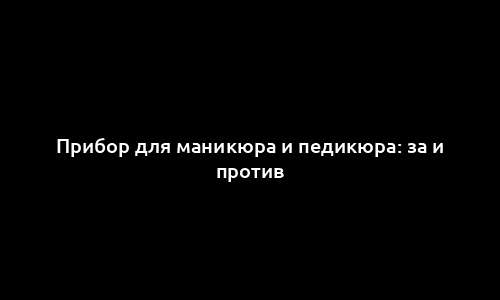 Прибор для маникюра и педикюра: за и против